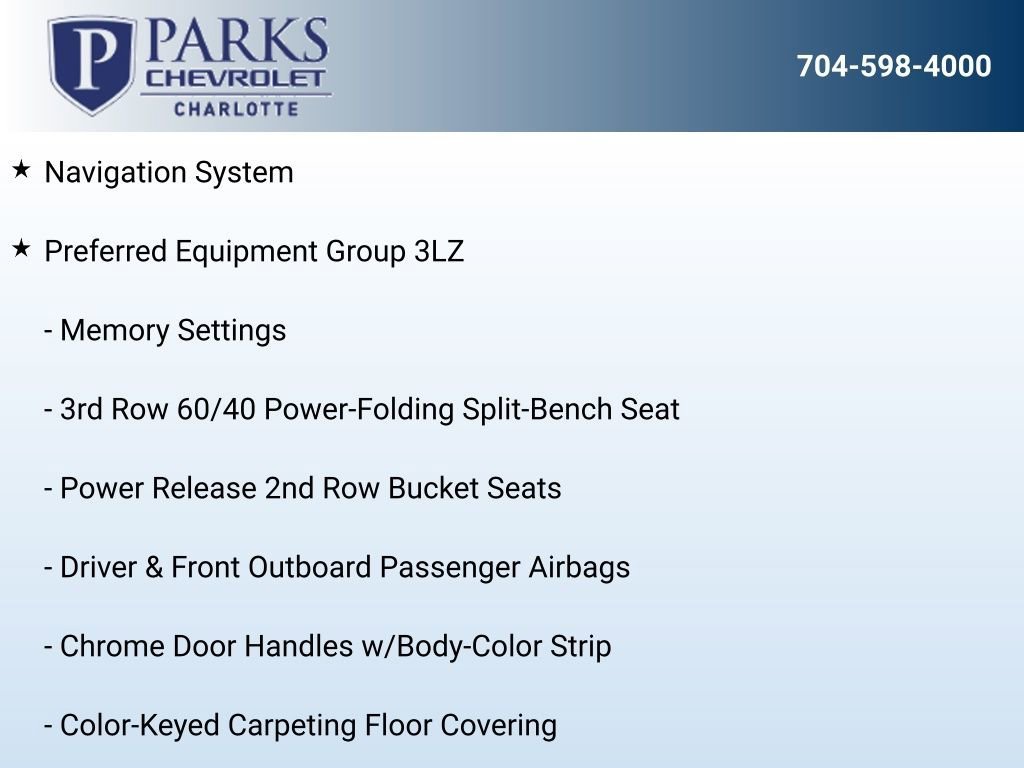 P PARKS CHEVROLET CHARLOTTE

704-598-4000

★ Navigation System

★ Preferred Equipment Group 3LZ

- Memory Settings

- 3rd Row 60/40 Power-Folding Split-Bench Seat

- Power Release 2nd Row Bucket Seats

- Driver & Front Outboard Passenger Airbags

- Chrome Door Handles w/Body-Color Strip

- Color-Keyed Carpeting Floor Covering